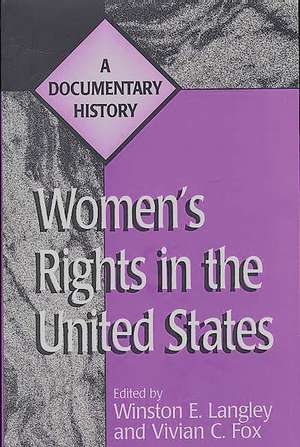 A DOCUMENTARY HISTORY

Women's Rights in the United States

Edited by
Winston E. Langley and Vivian C. Fox